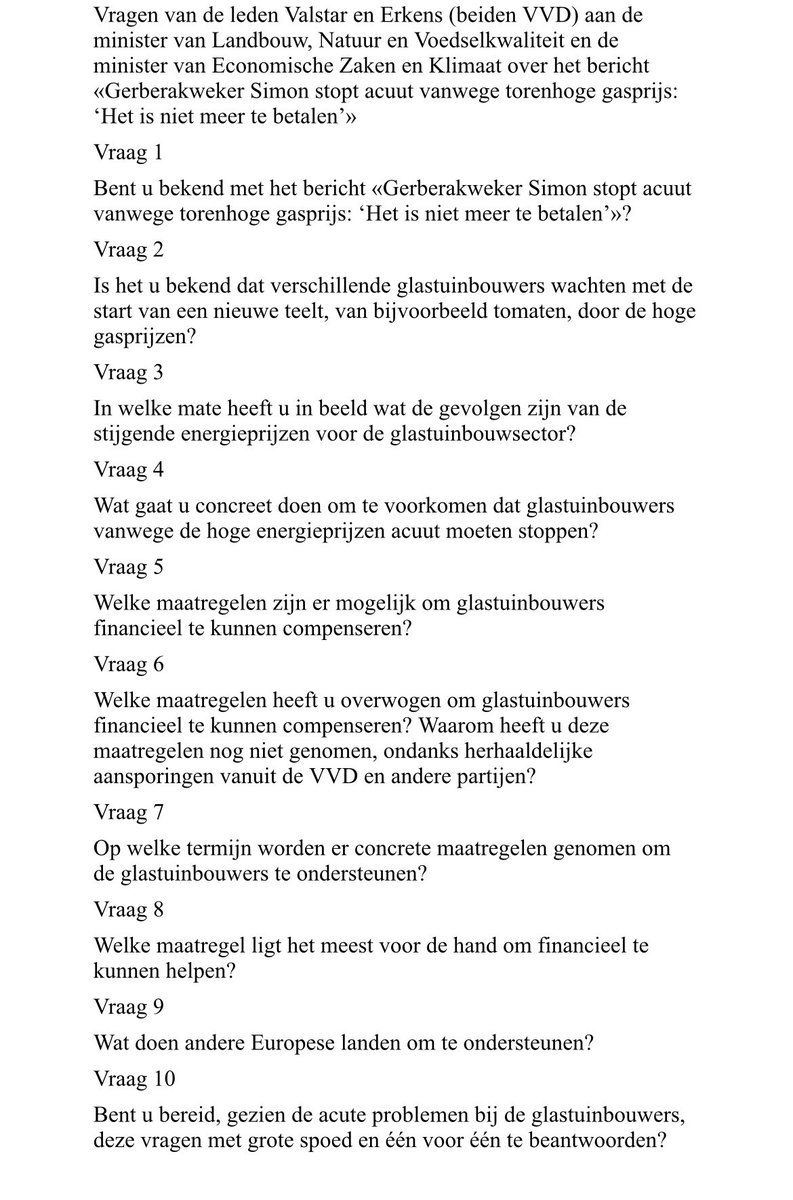 Vragen van de leden Valstar en Erkens (beiden VVD) aan de minister van Landbouw, Natuur en Voedselkwaliteit en de minister van Economische Zaken en Klimaat over het bericht «Gerberakweker Simon stopt acuut vanwege torenhoge gasprijs: ‘Het is niet meer te betalen’»

Vraag 1

Bent u bekend met het bericht «Gerberakweker Simon stopt acuut vanwege torenhoge gasprijs: ‘Het is niet meer te betalen’»?

Vraag 2

Is het u bekend dat verschillende glastuinbouwers wachten met de start van een nieuwe teelt, van bijvoorbeeld tomaten, door de hoge gasprijzen?

Vraag 3

In welke mate heeft u in beeld wat de gevolgen zijn van de stijgende energieprijzen voor de glastuinbouwsector?

Vraag 4

Wat gaat u concreet doen om te voorkomen dat glastuinbouwers vanwege de hoge energieprijzen acuut moeten stoppen?

Vraag 5

Welke maatregelen zijn er mogelijk om glastuinbouwers financieel te kunnen compenseren?

Vraag 6

Welke maatregelen heeft u overwogen om glastuinbouwers financieel te kunnen compenseren? Waarom heeft u deze maatregelen nog niet genomen, ondanks herhaaldelijke aansporingen vanuit de VVD en andere partijen?

Vraag 7

Op welke termijn worden er concrete maatregelen genomen om de glastuinbouwers te ondersteunen?

Vraag 8

Welke maatregel ligt het meest voor de hand om financieel te kunnen helpen?

Vraag 9

Wat doen andere Europese landen om te ondersteunen?

Vraag 10

Bent u bereid, gezien de acute problemen bij de glastuinbouwers, deze vragen met grote spoed en één voor één te beantwoorden?